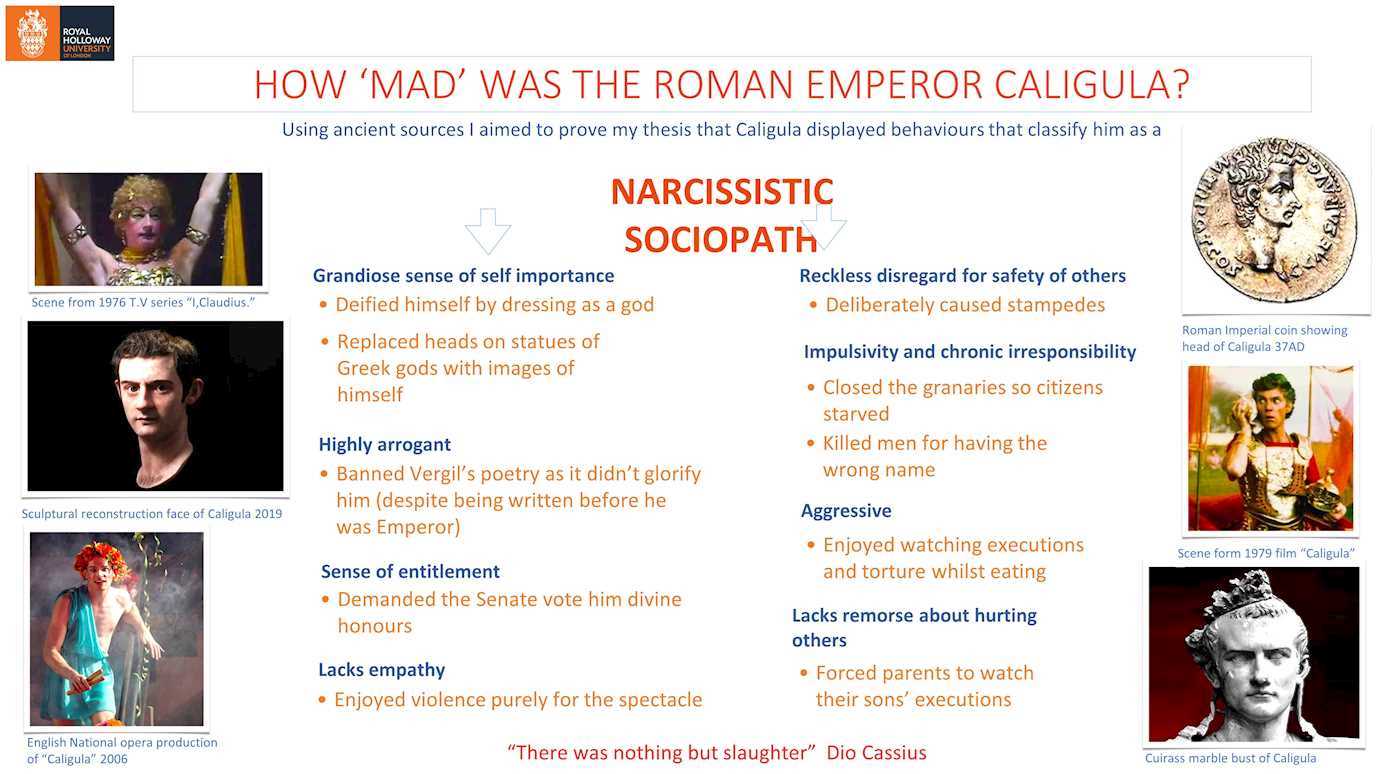 ROYAL HOLLOWAY UNIVERSITY OF LONDON

HOW 'MAD' WAS THE ROMAN EMPEROR CALIGULA?

Using ancient sources I aimed to prove my thesis that Caligula displayed behaviours that classify him as a

NARCISSISTIC SOCIOPATH

Scene from 1976 T.V series "I,Claudius."

Sculptural reconstruction face of Caligula 2019

English National opera production of "Caligula" 2006

Grandiose sense of self importance
• Deified himself by dressing as a god
• Replaced heads on statues of Greek gods with images of himself

Highly arrogant
• Banned Vergil's poetry as it didn't glorify him (despite being written before he was Emperor)

Sense of entitlement
• Demanded the Senate vote him divine honours

Lacks empathy
• Enjoyed violence purely for the spectacle

Reckless disregard for safety of others
• Deliberately caused stampedes

Impulsivity and chronic irresponsibility
• Closed the granaries so citizens starved
• Killed men for having the wrong name

Aggressive
• Enjoyed watching executions and torture whilst eating

Lacks remorse about hurting others
• Forced parents to watch their sons' executions

Roman Imperial coin showing head of Caligula 37AD

Scene form 1979 film "Caligula"

Cuirass marble bust of Caligula

"There was nothing but slaughter" Dio Cassius